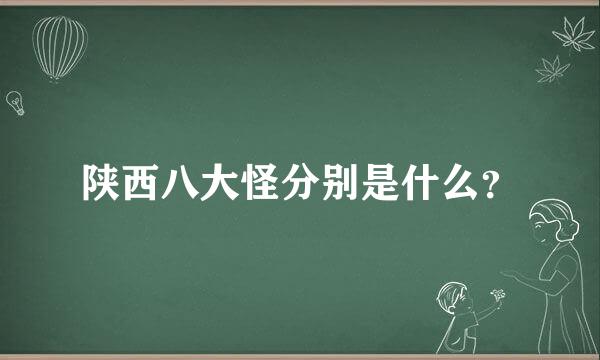 陕西八大怪分别是什么？